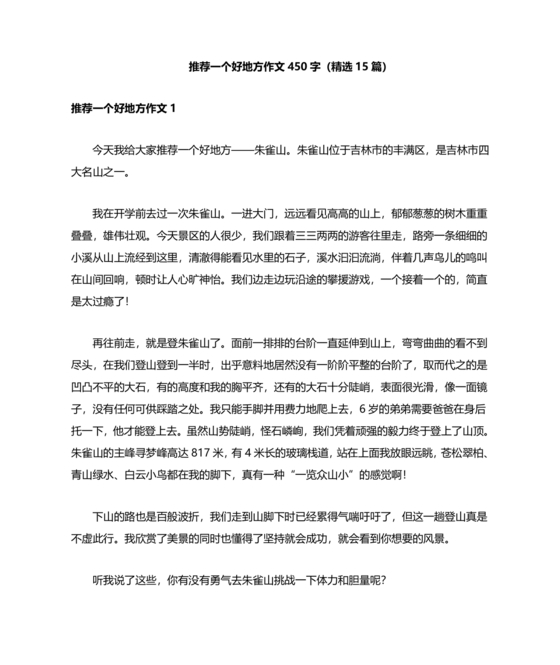 推荐一个好地方作文 450 字（精选 15 篇）

推荐一个好地方作文 1

今天我给大家推荐一个好地方——朱雀山。朱雀山位于吉林市的丰满区，是吉林市四大名山之一。

我在开学前去过一次朱雀山。一进大门，远远看见高高的山上，郁郁葱葱的树木重重叠叠，雄伟壮观。今天景区的人很少，我们跟着三三两两的游客往里走，路旁一条细细的小溪从山上流经到这里，清澈得能看见水里的石子，溪水汩汩流淌，伴着几声鸟儿的鸣叫在山间回响，顿时让人心旷神怡。我们边走边玩沿途的攀援游戏，一个接着一个的，简直是太过瘾了！

再往前走，就是登朱雀山了。面前一排排的台阶一直延伸到山上，弯弯曲曲的看不到尽头，在我们登山登到一半时，出乎意料地居然没有一阶阶平整的台阶了，取而代之的是凹凸不平的大石，有的高度和我的胸平齐，还有的大石十分陡峭，表面很光滑，像一面镜子，没有任何可供踩踏之处。我只能手脚并用费力地爬上去，6 岁的弟弟需要爸爸在身后托一下，他才能登上去。虽然山势陡峭，怪石嶙峋，我们凭着顽强的毅力终于登上了山顶。朱雀山的主峰寻梦峰高达 817 米，有 4 米长的玻璃栈道，站在上面我放眼远眺，苍松翠柏、青山绿水、白云小鸟都在我的脚下，真有一种“一览众山小”的感觉啊！

下山的路也是百般波折，我们走到山脚下时已经累得气喘吁吁了，但这一趟登山真是不虚此行。我欣赏了美景的同时也懂得了坚持就会成功，就会看到你想要的风景。

听我说了这些，你有没有勇气去朱雀山挑战一下体力和胆量呢？